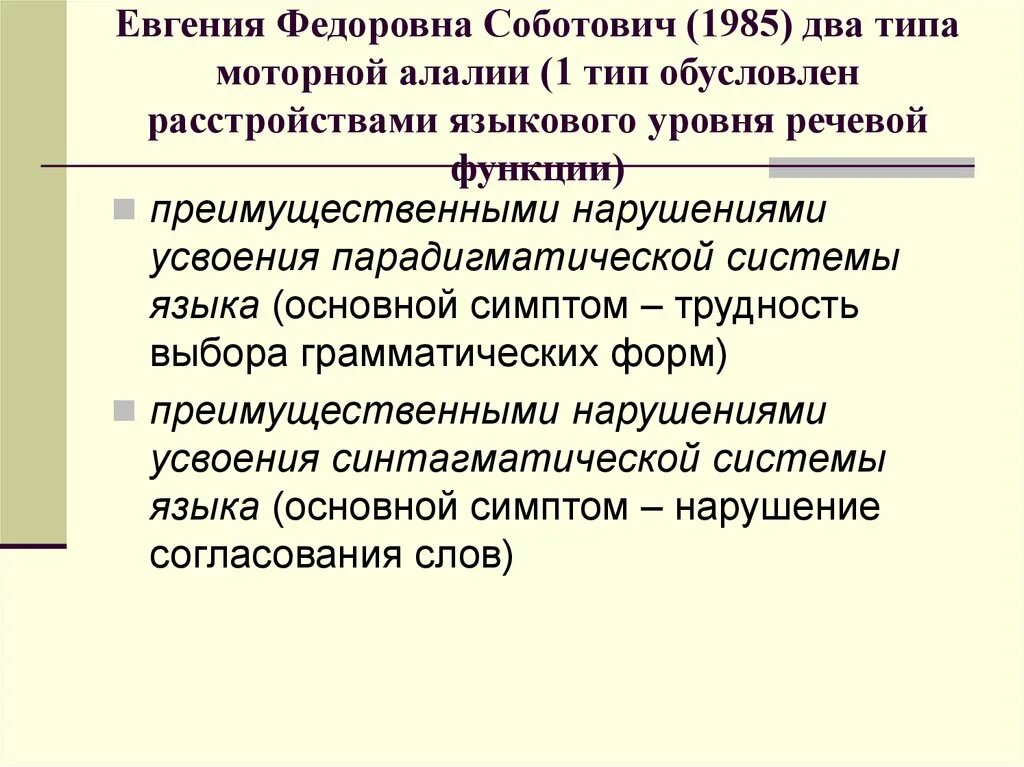 Евгения Федоровна Соботович (1985) два типа моторной алалии (1 тип обусловлен расстройствами языкового уровня речевой функции)

преимущественными нарушениями усвоения парадигматической системы языка (основной симптом – трудность выбора грамматических форм)

преимущественными нарушениями усвоения синтагматической системы языка (основной симптом – нарушение согласования слов)